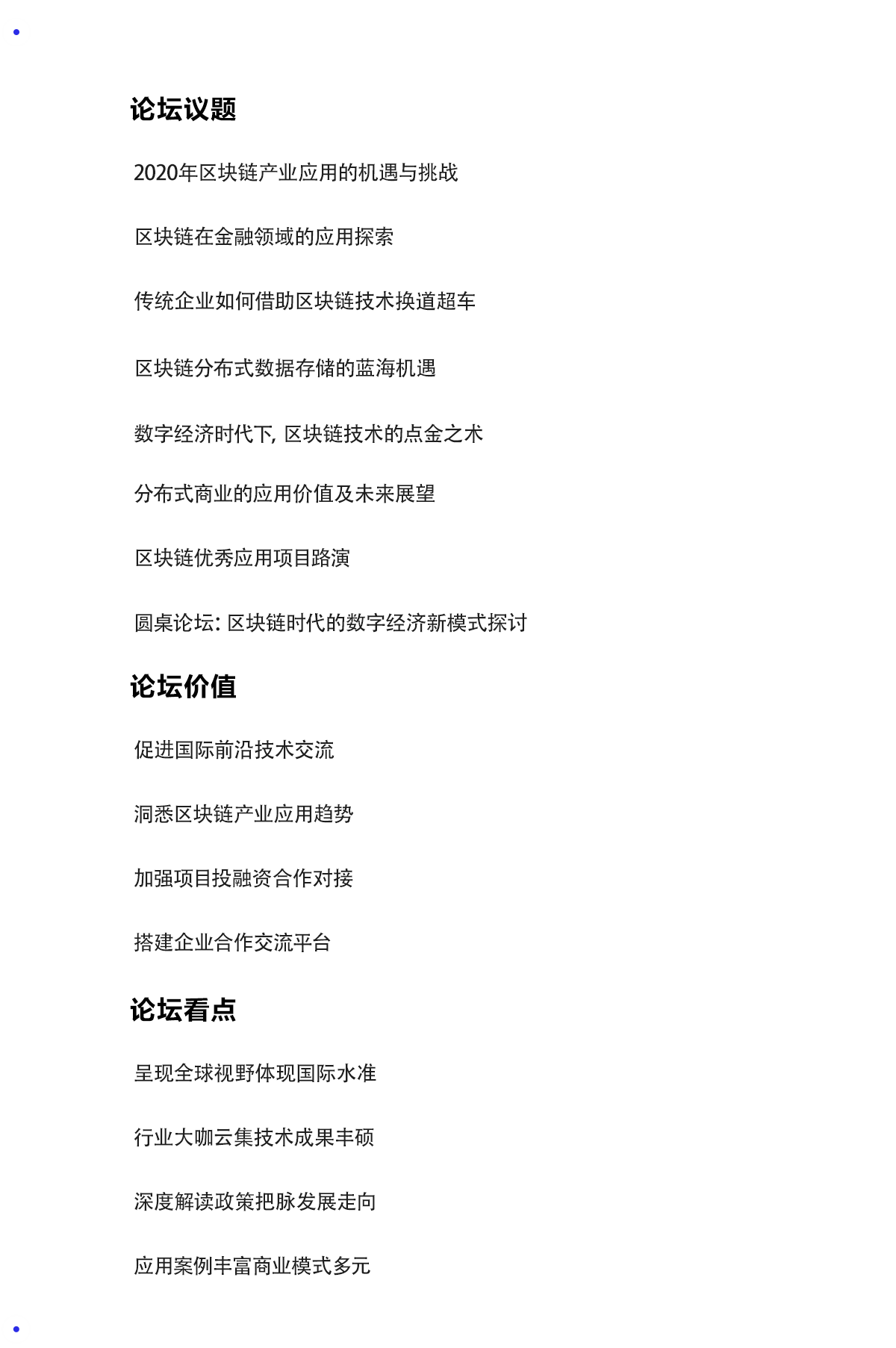 论坛议题

2020年区块链产业应用的机遇与挑战

区块链在金融领域的应用探索

传统企业如何借助区块链技术换道超车

区块链分布式数据存储的蓝海机遇

数字经济时代下, 区块链技术的点金之术

分布式商业的应用价值及未来展望

区块链优秀应用项目路演

圆桌论坛: 区块链时代的数字经济新模式探讨

论坛价值

促进国际前沿技术交流

洞悉区块链产业应用趋势

加强项目投融资合作对接

搭建企业合作交流平台

论坛看点

呈现全球视野体现国际水准

行业大咖云集技术成果丰硕

深度解读政策把脉发展走向

应用案例丰富商业模式多元